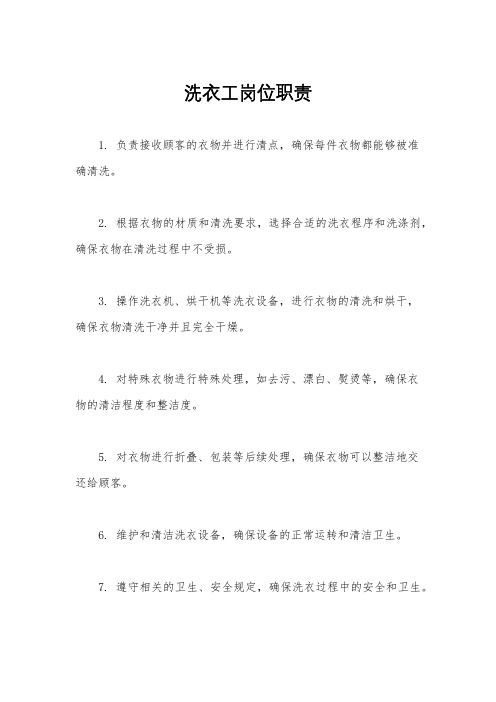 洗衣工岗位职责

1. 负责接收顾客的衣物并进行清点，确保每件衣物都能够被准确清洗。

2. 根据衣物的材质和清洗要求，选择合适的洗衣程序和洗涤剂，确保衣物在清洗过程中不受损。

3. 操作洗衣机、烘干机等洗衣设备，进行衣物的清洗和烘干，确保衣物清洗干净并且完全干燥。

4. 对特殊衣物进行特殊处理，如去污、漂白、熨烫等，确保衣物的清洁程度和整洁度。

5. 对衣物进行折叠、包装等后续处理，确保衣物可以整洁地交还给顾客。

6. 维护和清洁洗衣设备，确保设备的正常运转和清洁卫生。

7. 遵守相关的卫生、安全规定，确保洗衣过程中的安全和卫生。